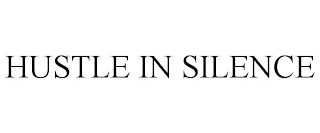 HUSTLE IN SILENCE